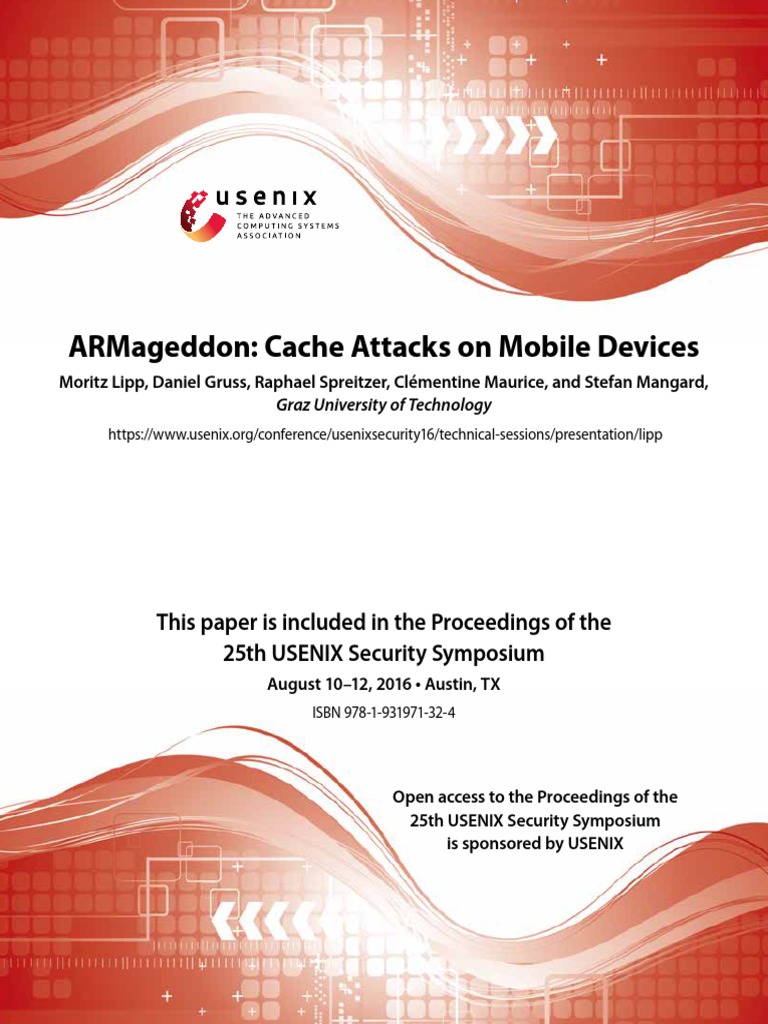 usenix
THE ADVANCED
COMPUTING SYSTEMS
ASSOCIATION

ARMageddon: Cache Attacks on Mobile Devices

Moritz Lipp, Daniel Gruss, Raphael Spreitzer, Clémentine Maurice, and Stefan Mangard,
Graz University of Technology

https://www.usenix.org/conference/usenixsecurity16/technical-sessions/presentation/lipp

This paper is included in the Proceedings of the
25th USENIX Security Symposium

August 10–12, 2016 • Austin, TX

ISBN 978-1-931971-32-4

Open access to the Proceedings of the
25th USENIX Security Symposium
is sponsored by USENIX